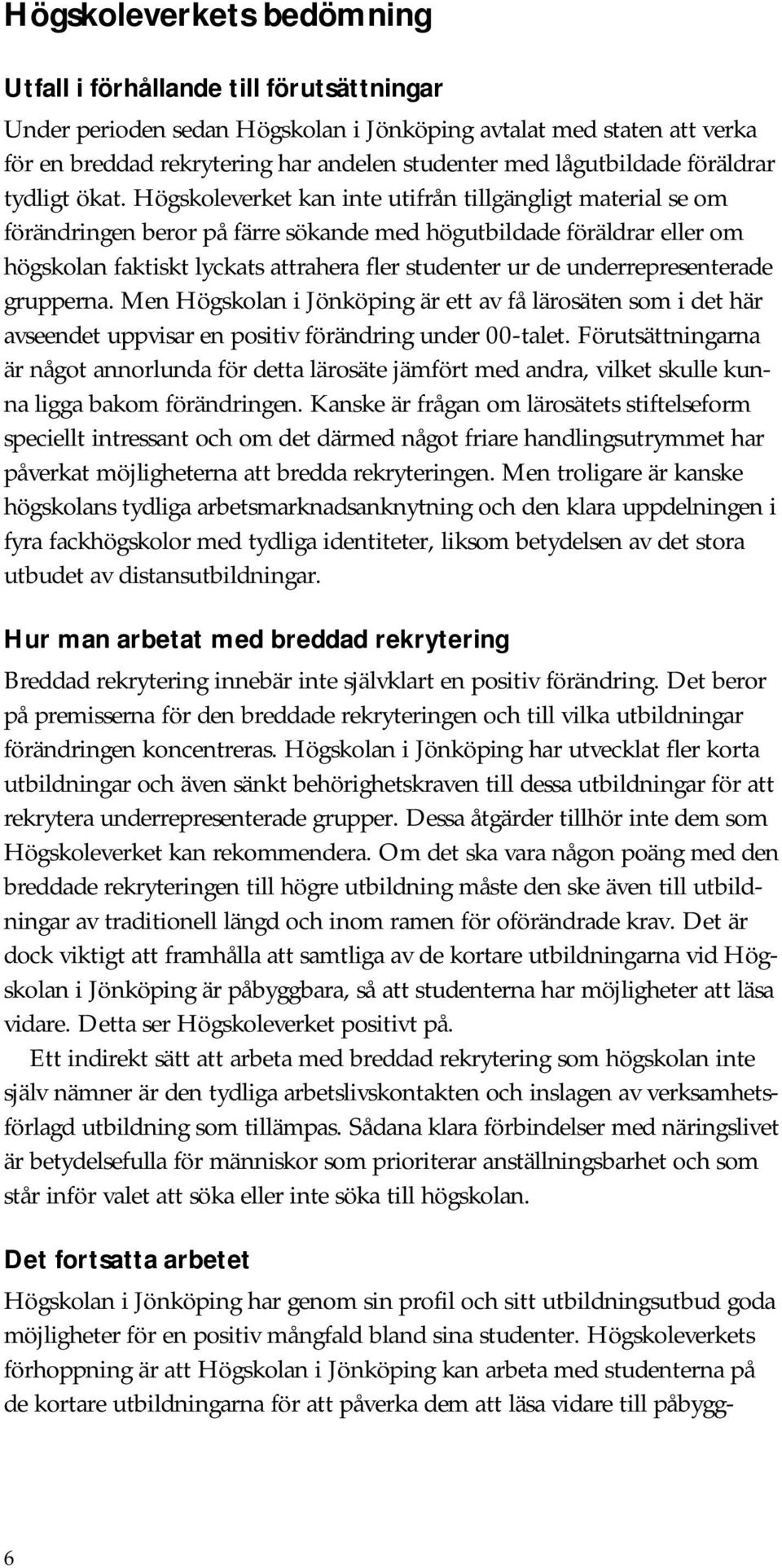 Högskoleverkets bedömning

Utfall i förhållande till förutsättningar

Under perioden sedan Högskolan i Jönköping avtalat med staten att verka för en breddad rekrytering har andelen studenter med lågutbildade föräldrar tydligt ökat. Högskoleverket kan inte utifrån tillgängligt material se om förändringen beror på färre sökande med högutbildade föräldrar eller om högskolan faktiskt lyckats attrahera fler studenter ur de underrepresenterade grupperna. Men Högskolan i Jönköping är ett av få lärosäten som i det här avseendet uppvisar en positiv förändring under 00-talet. Förutsättningarna är något annorlunda för detta lärosäte jämfört med andra, vilket skulle kunna ligga bakom förändringen. Kanske är frågan om lärosätets stiftelseform speciellt intressant och om det därmed något friare handlingsutrymmet har påverkat möjligheterna att bredda rekryteringen. Men troligare är kanske högskolans tydliga arbetsmarknadsanknytning och den klara uppdelningen i fyra fackhögskolor med tydliga identiteter, liksom betydelsen av det stora utbudet av distansutbildningar.

Hur man arbetat med breddad rekrytering

Breddad rekrytering innebär inte självklart en positiv förändring. Det beror på premisserna för den breddade rekryteringen och till vilka utbildningar förändringen koncentreras. Högskolan i Jönköping har utvecklat fler korta utbildningar och även sänkt behörighetskraven till dessa utbildningar för att rekrytera underrepresenterade grupper. Dessa åtgärder tillhör inte dem som Högskoleverket kan rekommendera. Om det ska vara någon poäng med den breddade rekryteringen till högre utbildning måste den ske även till utbildningar av traditionell längd och inom ramen för oförändrade krav. Det är dock viktigt att framhålla att samtliga av de kortare utbildningarna vid Högskolan i Jönköping är påbyggbara, så att studenterna har möjligheter att läsa vidare. Detta ser Högskoleverket positivt på.

Ett indirekt sätt att arbeta med breddad rekrytering som högskolan inte själv nämner är den tydliga arbetslivskontakten och inslagen av verksamhetsförlagd utbildning som tillämpas. Sådana klara förbindelser med näringslivet är betydelsefulla för människor som prioriterar anställningsbarhet och som står inför valet att söka eller inte söka till högskolan.

Det fortsatta arbetet

Högskolan i Jönköping har genom sin profil och sitt utbildningsutbud goda möjligheter för en positiv mångfald bland sina studenter. Högskoleverkets förhoppning är att Högskolan i Jönköping kan arbeta med studenterna på de kortare utbildningarna för att påverka dem att läsa vidare till påbygg-

6